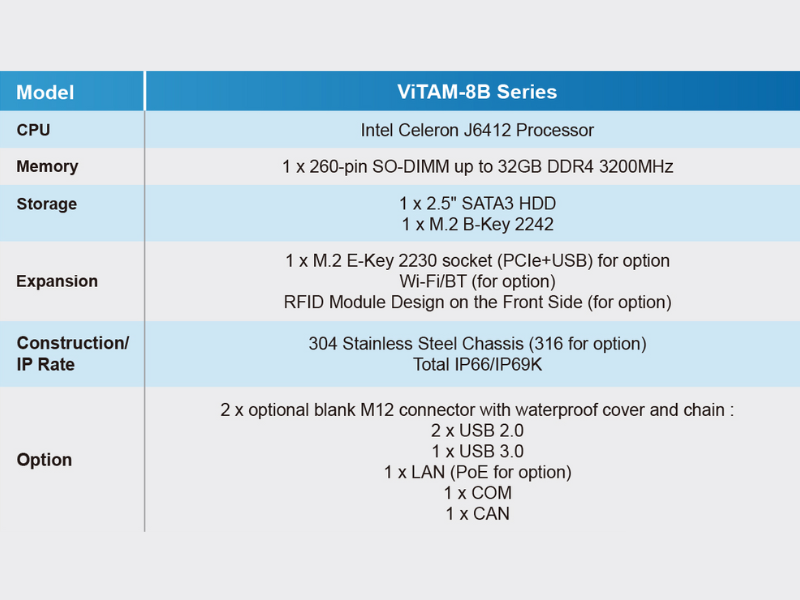 | Model | ViTAM-8B Series |
|---|---|
| CPU | Intel Celeron J6412 Processor |
| Memory | 1 x 260-pin SO-DIMM up to 32GB DDR4 3200MHz |
| Storage | 1 x 2.5" SATA3 HDD 1 x M.2 B-Key 2242 |
| Expansion | 1 x M.2 E-Key 2230 socket (PCIe+USB) for option Wi-Fi/BT (for option) RFID Module Design on the Front Side (for option) |
| Construction/ IP Rate | 304 Stainless Steel Chassis (316 for option) Total IP66/IP69K |
| Option | 2 x optional blank M12 connector with waterproof cover and chain : 2 x USB 2.0 1 x USB 3.0 1 x LAN (PoE for option) 1 x COM 1 x CAN |